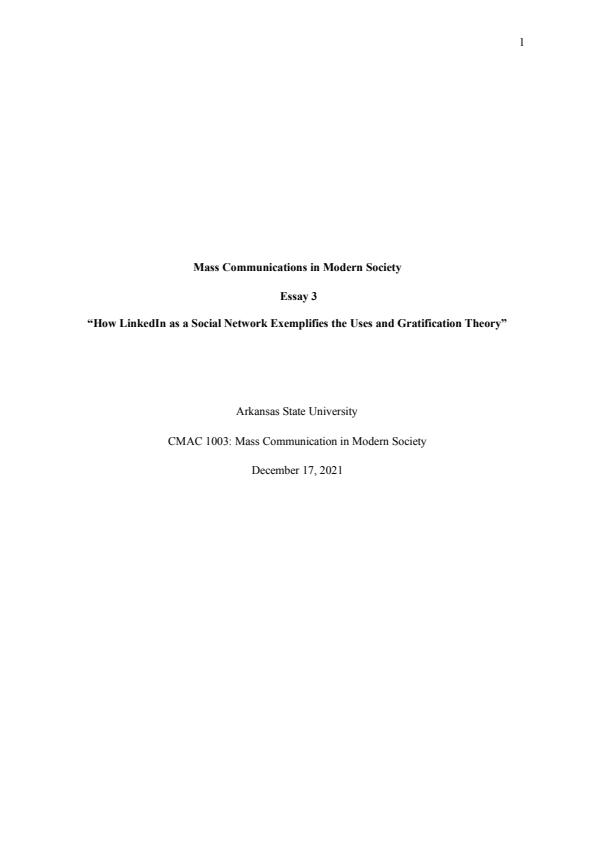 1

Mass Communications in Modern Society

Essay 3

“How LinkedIn as a Social Network Exemplifies the Uses and Gratification Theory”

Arkansas State University

CMAC 1003: Mass Communication in Modern Society

December 17, 2021